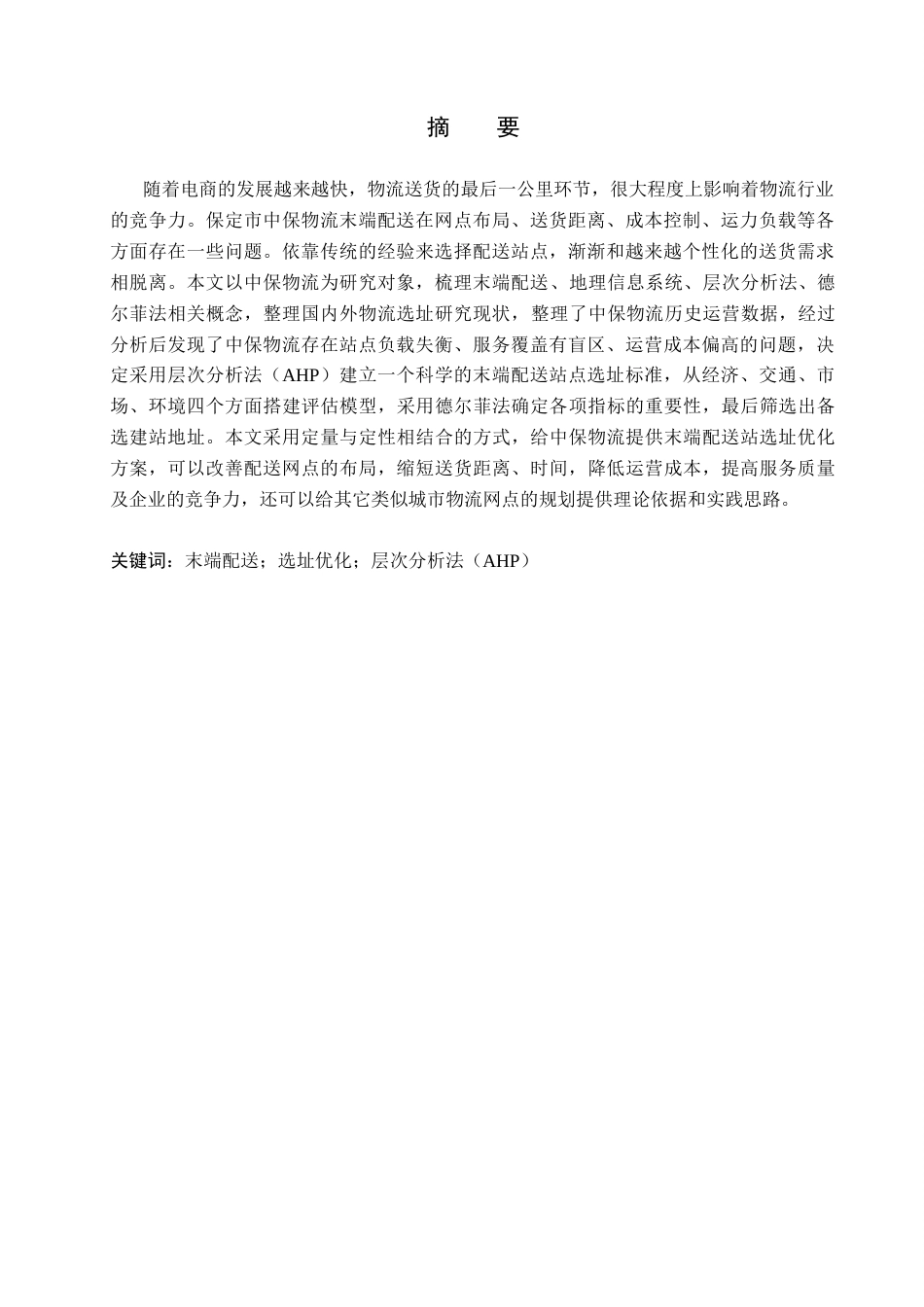 摘　要

随着电商的发展越来越快，物流送货的最后一公里环节，很大程度上影响着物流行业的竞争力。保定市中保物流末端配送在网点布局、送货距离、成本控制、运力负载等各方面存在一些问题。依靠传统的经验来选择配送站点，渐渐和越来越个性化的送货需求相脱离。本文以中保物流为研究对象，梳理末端配送、地理信息系统、层次分析法、德尔菲法相关概念，整理国内外物流选址研究现状，整理了中保物流历史运营数据，经过分析后发现了中保物流存在站点负载失衡、服务覆盖有盲区、运营成本偏高的问题，决定采用层次分析法（AHP）建立一个科学的末端配送站点选址标准，从经济、交通、市场、环境四个方面搭建评估模型，采用德尔菲法确定各项指标的重要性，最后筛选出备选建站地址。本文采用定量与定性相结合的方式，给中保物流提供末端配送站选址优化方案，可以改善配送网点的布局，缩短送货距离、时间，降低运营成本，提高服务质量及企业的竞争力，还可以给其它类似城市物流网点的规划提供理论依据和实践思路。

关键词：末端配送；选址优化；层次分析法（AHP）